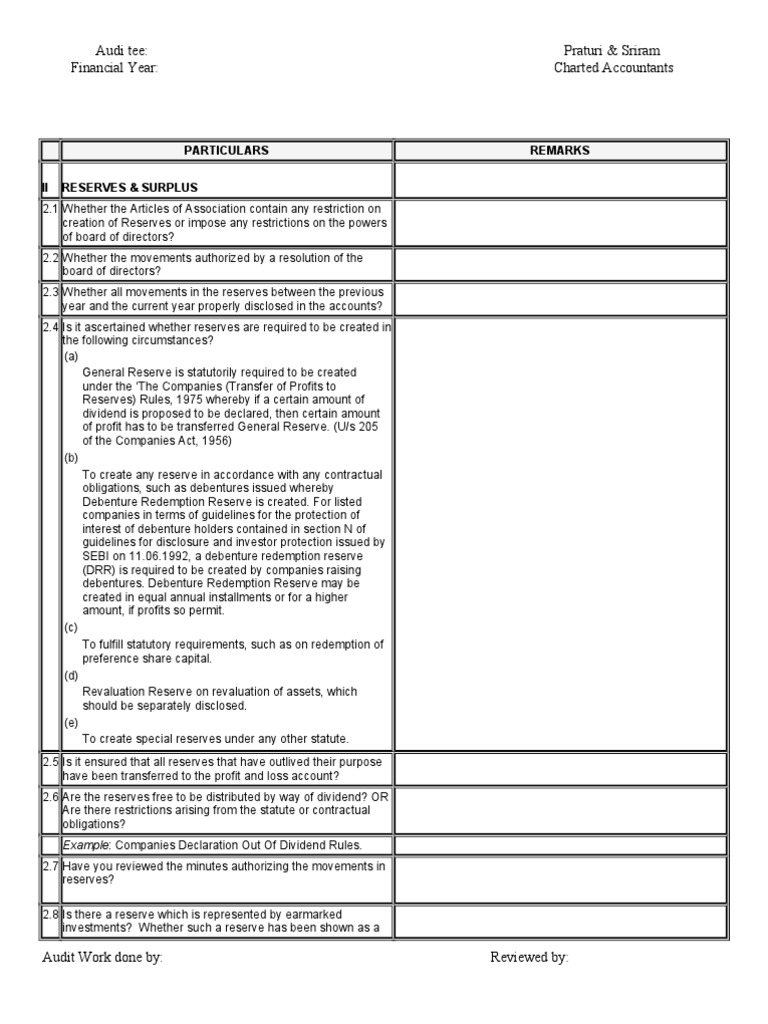 Audi tee:
Financial Year:

Praturi & Sriram
Charted Accountants

| | PARTICULARS | REMARKS |
|---|---|---|
| II | RESERVES & SURPLUS | |
| 2.1 | Whether the Articles of Association contain any restriction on creation of Reserves or impose any restrictions on the powers of board of directors? | |
| 2.2 | Whether the movements authorized by a resolution of the board of directors? | |
| 2.3 | Whether all movements in the reserves between the previous year and the current year properly disclosed in the accounts? | |
| 2.4 | Is it ascertained whether reserves are required to be created in the following circumstances? (a) General Reserve is statutorily required to be created under the 'The Companies (Transfer of Profits to Reserves) Rules, 1975 whereby if a certain amount of dividend is proposed to be declared, then certain amount of profit has to be transferred General Reserve. (U/s 205 of the Companies Act, 1956) (b) To create any reserve in accordance with any contractual obligations, such as debentures issued whereby Debenture Redemption Reserve is created. For listed companies in terms of guidelines for the protection of interest of debenture holders contained in section N of guidelines for disclosure and investor protection issued by SEBI on 11.06.1992, a debenture redemption reserve (DRR) is required to be created by companies raising debentures. Debenture Redemption Reserve may be created in equal annual installments or for a higher amount, if profits so permit. (c) To fulfill statutory requirements, such as on redemption of preference share capital. (d) Revaluation Reserve on revaluation of assets, which should be separately disclosed. (e) To create special reserves under any other statute. | |
| 2.5 | Is it ensured that all reserves that have outlived their purpose have been transferred to the profit and loss account? | |
| 2.6 | Are the reserves free to be distributed by way of dividend? OR Are there restrictions arising from the statute or contractual obligations? | |
| | Example: Companies Declaration Out Of Dividend Rules. | |
| 2.7 | Have you reviewed the minutes authorizing the movements in reserves? | |
| 2.8 | Is there a reserve which is represented by earmarked investments? Whether such a reserve has been shown as a | |

Audit Work done by:

Reviewed by: